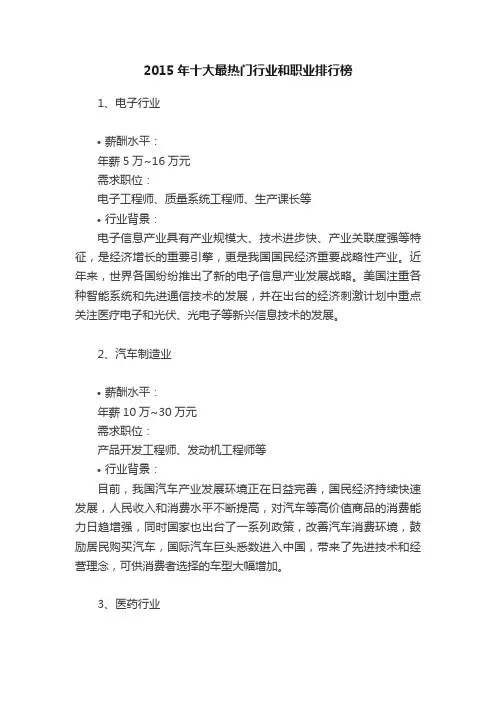 2015 年十大最热门行业和职业排行榜

1、电子行业

• 薪酬水平：
年薪 5 万~16 万元
需求职位：
电子工程师、质量系统工程师、生产课长等
• 行业背景：
电子信息产业具有产业规模大、技术进步快、产业关联度强等特征，是经济增长的重要引擎，更是我国国民经济重要战略性产业。近年来，世界各国纷纷推出了新的电子信息产业发展战略。美国注重各种智能系统和先进通信技术的发展，并在出台的经济刺激计划中重点关注医疗电子和光伏、光电子等新兴信息技术的发展。

2、汽车制造业

• 薪酬水平：
年薪 10 万~30 万元
需求职位：
产品开发工程师、发动机工程师等
• 行业背景：
目前，我国汽车产业发展环境正在日益完善，国民经济持续快速发展，人民收入和消费水平不断提高，对汽车等高价值商品的消费能力日趋增强，同时国家也出台了一系列政策，改善汽车消费环境，鼓励居民购买汽车，国际汽车巨头悉数进入中国，带来了先进技术和经营理念，可供消费者选择的车型大幅增加。

3、医药行业